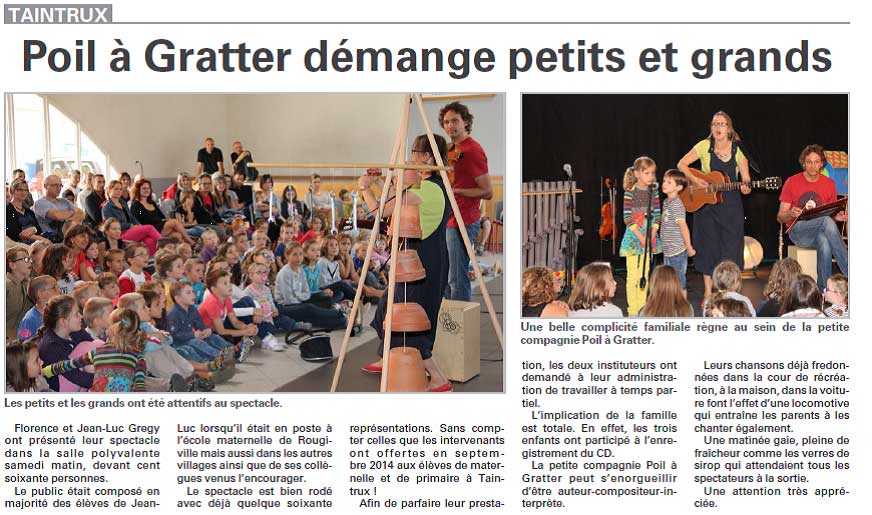 TAINTRUX

Poil à Gratter démange petits et grands

Les petits et les grands ont été attentifs au spectacle.

Une belle complicité familiale règne au sein de la petite compagnie Poil à Gratter.

Florence et Jean-Luc Gregy ont présenté leur spectacle dans la salle polyvalente samedi matin, devant cent soixante personnes.

Le public était composé en majorité des élèves de Jean-Luc lorsqu'il était en poste à l'école maternelle de Rougiville mais aussi dans les autres villages ainsi que de ses collègues venus l'encourager.

Le spectacle est bien rodé avec déjà quelque soixante représentations. Sans compter celles que les intervenants ont offertes en septembre 2014 aux élèves de maternelle et de primaire à Taintrux !

Afin de parfaire leur prestation, les deux instituteurs ont demandé à leur administration de travailler à temps partiel.

L'implication de la famille est totale. En effet, les trois enfants ont participé à l'enregistrement du CD.

La petite compagnie Poil à Gratter peut s'enorgueillir d'être auteur-compositeur-interprète.

Leurs chansons déjà fredonnées dans la cour de récréation, à la maison, dans la voiture font l'effet d'une locomotive qui entraîne les parents à les chanter également.

Une matinée gaie, pleine de fraîcheur comme les verres de sirop qui attendaient tous les spectateurs à la sortie.

Une attention très appréciée.